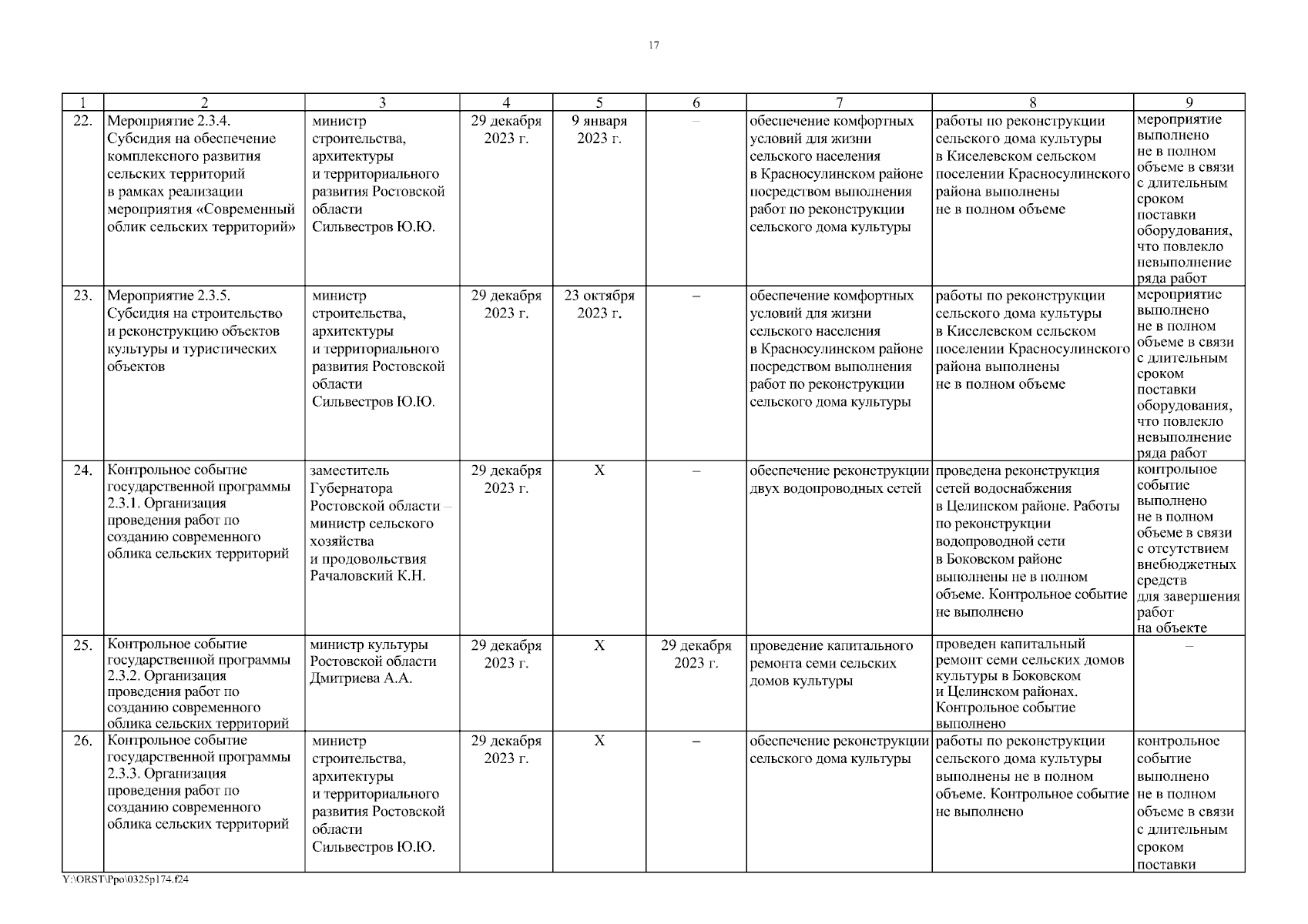 17

| 1 | 2 | 3 | 4 | 5 | 6 | 7 | 8 | 9 |
|---|---|---|---|---|---|---|---|---|
| 22. | Мероприятие 2.3.4. Субсидия на обеспечение комплексного развития сельских территорий в рамках реализации мероприятия «Современный облик сельских территорий» | министр строительства, архитектуры и территориального развития Ростовской области Сильвестров Ю.Ю. | 29 декабря 2023 г. | 9 января 2023 г. | – | обеспечение комфортных условий для жизни сельского населения в Красносулинском районе посредством выполнения работ по реконструкции сельского дома культуры | работы по реконструкции сельского дома культуры в Киселевском сельском поселении Красносулинского района выполнены не в полном объеме | мероприятие выполнено не в полном объеме в связи с длительным сроком поставки оборудования, что повлекло невыполнение ряда работ |
| 23. | Мероприятие 2.3.5. Субсидия на строительство и реконструкцию объектов культуры и туристических объектов | министр строительства, архитектуры и территориального развития Ростовской области Сильвестров Ю.Ю. | 29 декабря 2023 г. | 23 октября 2023 г. | – | обеспечение комфортных условий для жизни сельского населения в Красносулинском районе посредством выполнения работ по реконструкции сельского дома культуры | работы по реконструкции сельского дома культуры в Киселевском сельском поселении Красносулинского района выполнены не в полном объеме | мероприятие выполнено не в полном объеме в связи с длительным сроком поставки оборудования, что повлекло невыполнение ряда работ |
| 24. | Контрольное событие государственной программы 2.3.1. Организация проведения работ по созданию современного облика сельских территорий | заместитель Губернатора Ростовской области – министр сельского хозяйства и продовольствия Рачаловский К.Н. | 29 декабря 2023 г. | Х | – | обеспечение реконструкции двух водопроводных сетей | проведена реконструкция сетей водоснабжения в Целинском районе. Работы по реконструкции водопроводной сети в Боковском районе выполнены не в полном объеме. Контрольное событие не выполнено | контрольное событие выполнено не в полном объеме в связи с отсутствием внебюджетных средств для завершения работ на объекте |
| 25. | Контрольное событие государственной программы 2.3.2. Организация проведения работ по созданию современного облика сельских территорий | министр культуры Ростовской области Дмитриева А.А. | 29 декабря 2023 г. | Х | 29 декабря 2023 г. | проведение капитального ремонта семи сельских домов культуры | проведен капитальный ремонт семи сельских домов культуры в Боковском и Целинском районах. Контрольное событие выполнено | – |
| 26. | Контрольное событие государственной программы 2.3.3. Организация проведения работ по созданию современного облика сельских территорий | министр строительства, архитектуры и территориального развития Ростовской области Сильвестров Ю.Ю. | 29 декабря 2023 г. | Х | – | обеспечение реконструкции сельского дома культуры | работы по реконструкции сельского дома культуры выполнены не в полном объеме. Контрольное событие не выполнено | контрольное событие выполнено не в полном объеме в связи с длительным сроком поставки |

Y:\ORST\Ppo\0325p174.f24